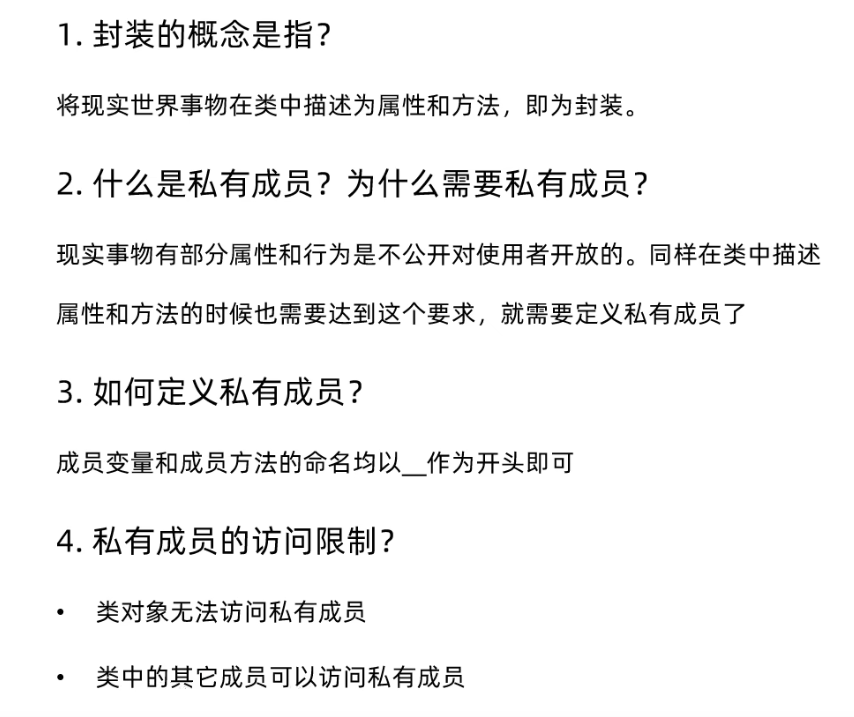 1.封装的概念是指?

将现实世界事物在类中描述为属性和方法，即为封装。

2.什么是私有成员？为什么需要私有成员?

现实事物有部分属性和行为是不公开对使用者开放的。同样在类中描述属性和方法的时候也需要达到这个要求，就需要定义私有成员了

3.如何定义私有成员?

成员变量和成员方法的命名均以__作为开头即可

4.私有成员的访问限制?

• 类对象无法访问私有成员

• 类中的其它成员可以访问私有成员